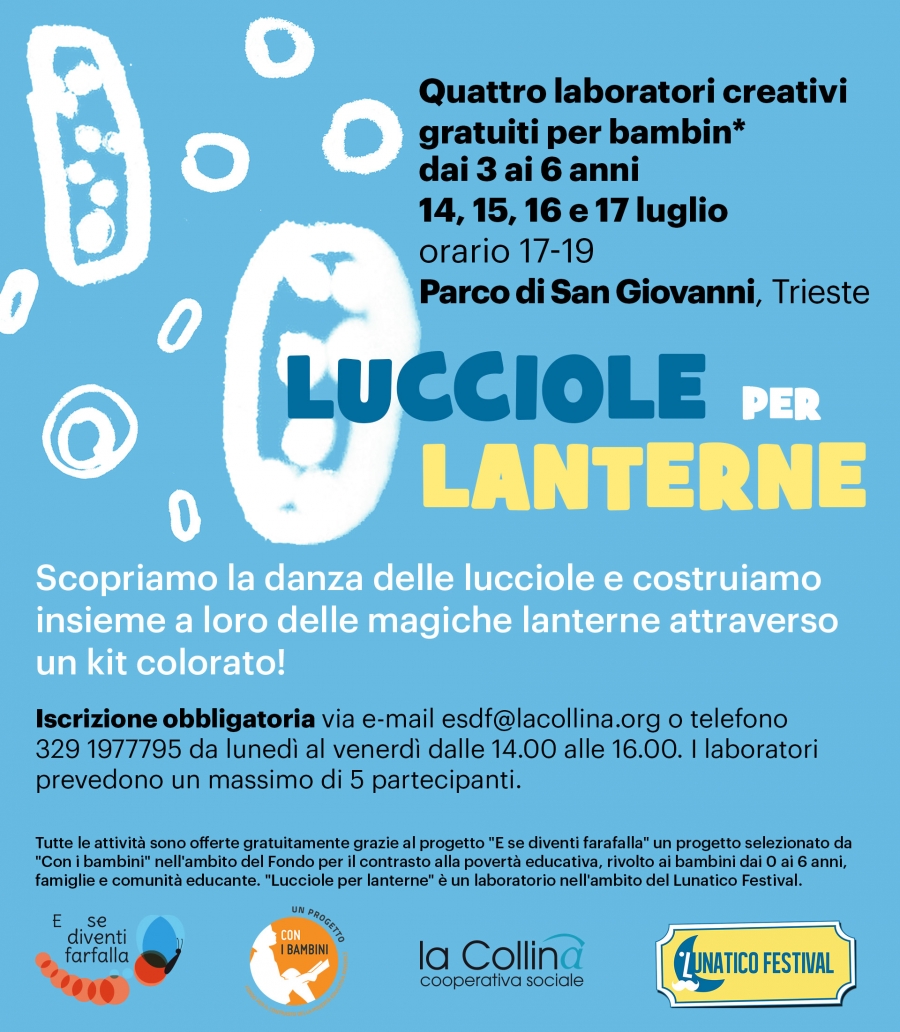 Quattro laboratori creativi gratuiti per bambin* dai 3 ai 6 anni
14, 15, 16 e 17 luglio
orario 17-19
Parco di San Giovanni, Trieste

LUCCIOLE PER LANTERNE

Scopriamo la danza delle lucciole e costruiamo insieme a loro delle magiche lanterne attraverso un kit colorato!

Iscrizione obbligatoria via e-mail esdf@lacollina.org o telefono 329 1977795 da lunedì al venerdì dalle 14.00 alle 16.00. I laboratori prevedono un massimo di 5 partecipanti.

Tutte le attività sono offerte gratuitamente grazie al progetto "E se diventi farafalla" un progetto selezionato da "Con i bambini" nell'ambito del Fondo per il contrasto alla povertà educativa, rivolto ai bambini dai 0 ai 6 anni, famiglie e comunità educante. "Lucciole per lanterne" è un laboratorio nell'ambito del Lunatico Festival.

E se diventi farfalla

UN PROGETTO CON I BAMBINI

la Collina cooperativa sociale

LUNATICO FESTIVAL